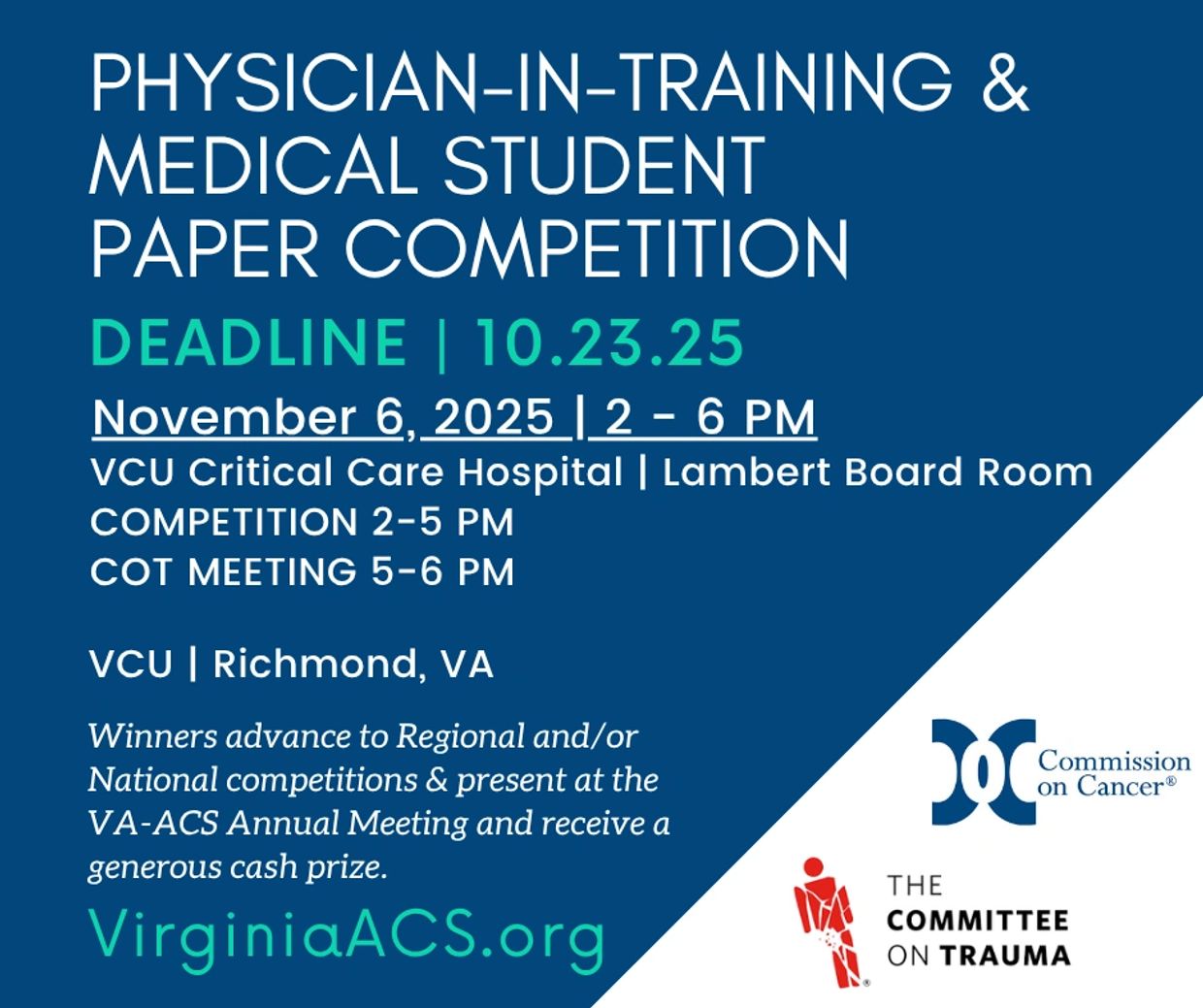 PHYSICIAN-IN-TRAINING & MEDICAL STUDENT PAPER COMPETITION

DEADLINE | 10.23.25

November 6, 2025 | 2 - 6 PM
VCU Critical Care Hospital | Lambert Board Room
COMPETITION 2-5 PM
COT MEETING 5-6 PM

VCU | Richmond, VA

Winners advance to Regional and/or National competitions & present at the VA-ACS Annual Meeting and receive a generous cash prize.

VirginiaACS.org

Commission on Cancer®

THE
COMMITTEE
ON TRAUMA